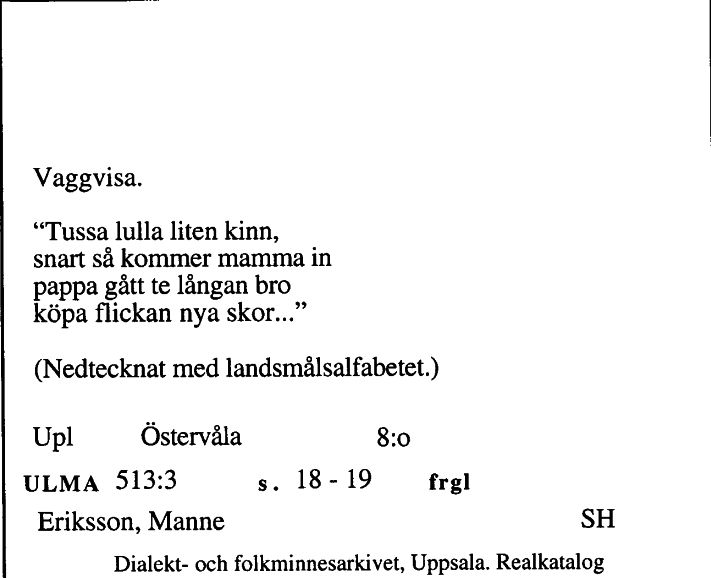 Vaggvisa.

“Tussa lulla liten kinn,
snart så kommer mamma in
pappa gått te långan bro
köpa flickan nya skor...”

(Nedtecknat med landsmålsalfabetet.)

Upl Östervåla 8:o

ULMA 513:3 s. 18 - 19 frgl

Eriksson, Manne SH

Dialekt- och folkminnesarkivet, Uppsala. Realkatalog